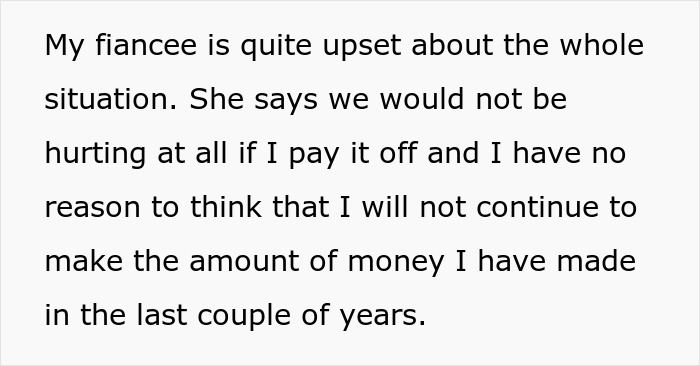 My fiancee is quite upset about the whole situation. She says we would not be hurting at all if I pay it off and I have no reason to think that I will not continue to make the amount of money I have made in the last couple of years.